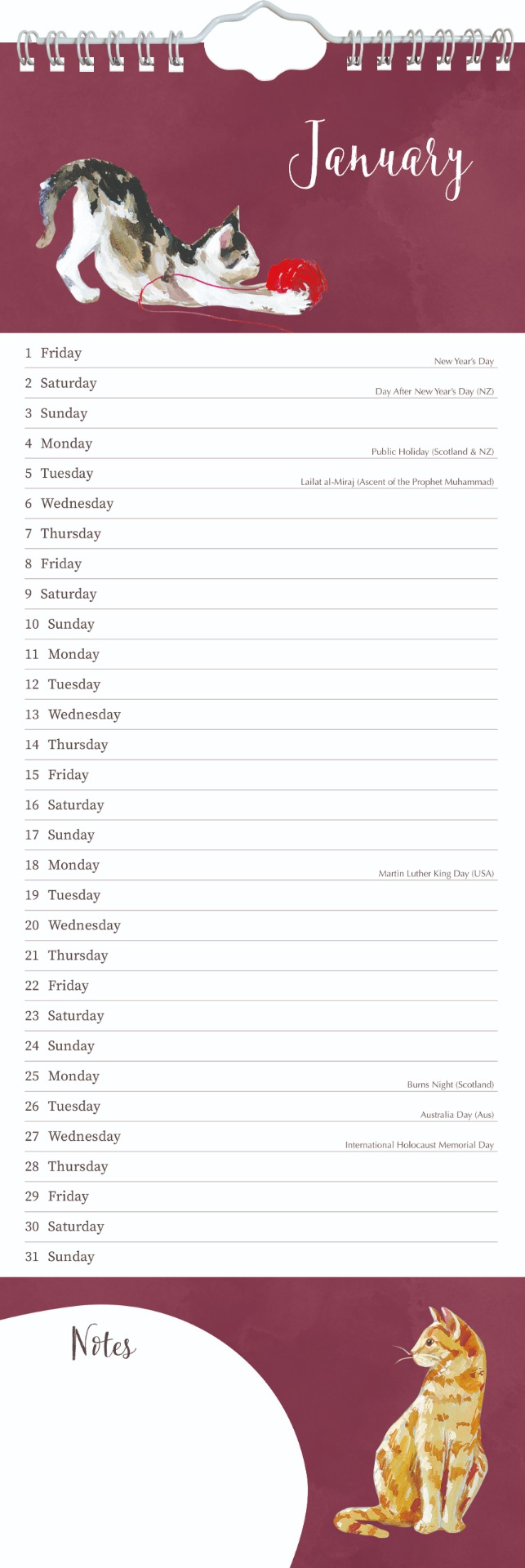 January

1 Friday New Year's Day
2 Saturday Day After New Year's Day (NZ)
3 Sunday
4 Monday Public Holiday (Scotland & NZ)
5 Tuesday Lailat al-Miraj (Ascent of the Prophet Muhammad)
6 Wednesday
7 Thursday
8 Friday
9 Saturday
10 Sunday
11 Monday
12 Tuesday
13 Wednesday
14 Thursday
15 Friday
16 Saturday
17 Sunday
18 Monday Martin Luther King Day (USA)
19 Tuesday
20 Wednesday
21 Thursday
22 Friday
23 Saturday
24 Sunday
25 Monday Burns Night (Scotland)
26 Tuesday Australia Day (Aus)
27 Wednesday International Holocaust Memorial Day
28 Thursday
29 Friday
30 Saturday
31 Sunday

Notes